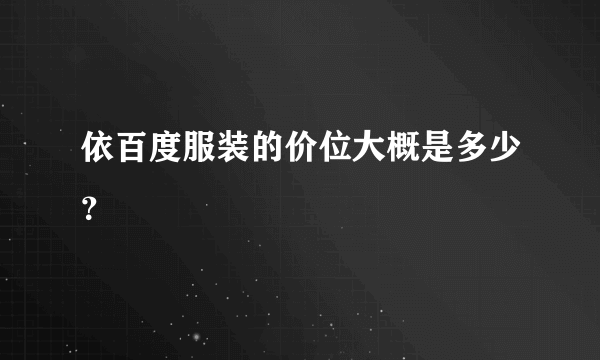 依百度服装的价位大概是多少?